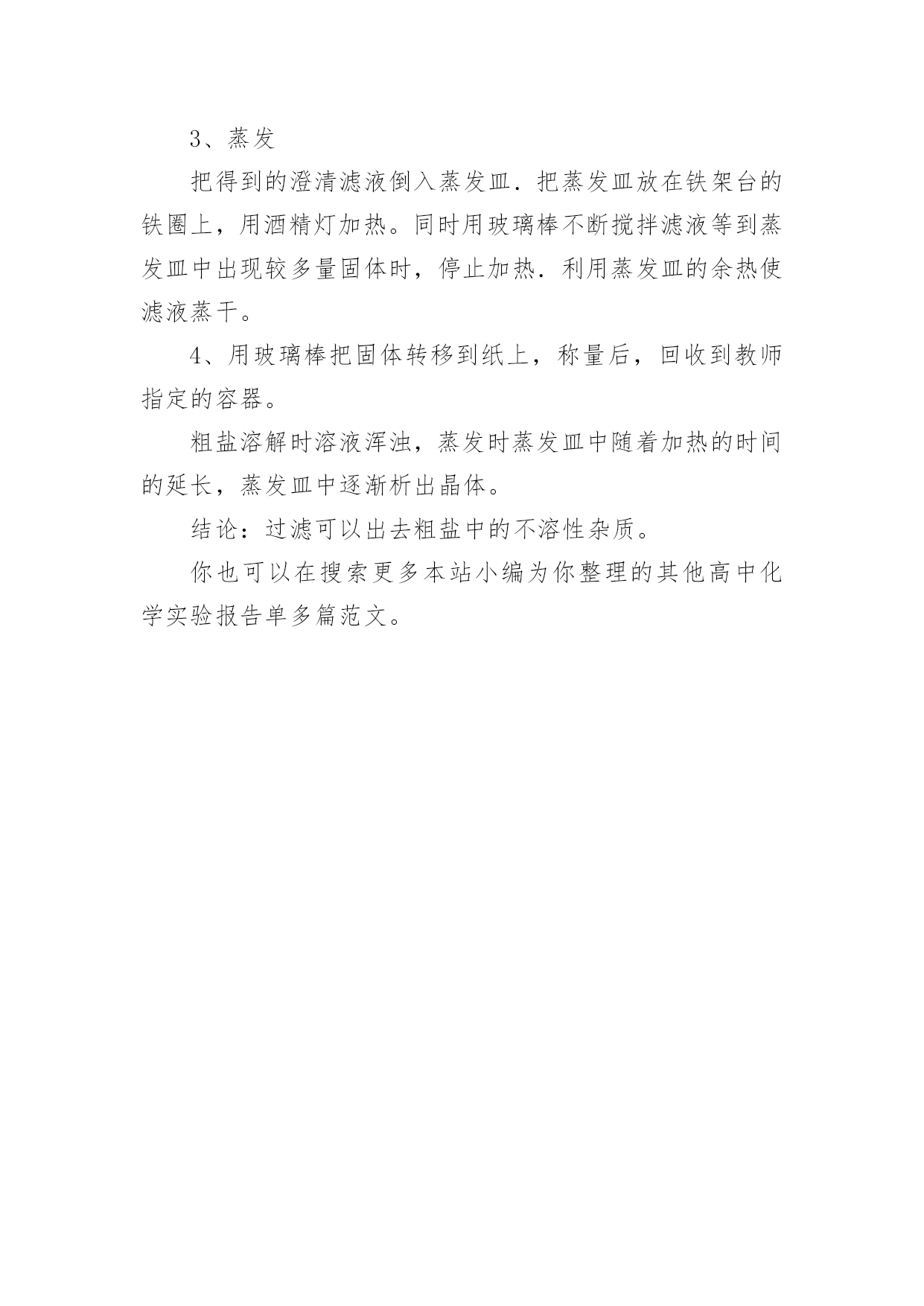 3、蒸发

把得到的澄清滤液倒入蒸发皿．把蒸发皿放在铁架台的铁圈上，用酒精灯加热。同时用玻璃棒不断搅拌滤液等到蒸发皿中出现较多量固体时，停止加热．利用蒸发皿的余热使滤液蒸干。

4、用玻璃棒把固体转移到纸上，称量后，回收到教师指定的容器。

粗盐溶解时溶液浑浊，蒸发时蒸发皿中随着加热的时间的延长，蒸发皿中逐渐析出晶体。

结论：过滤可以出去粗盐中的不溶性杂质。

你也可以在搜索更多本站小编为你整理的其他高中化学实验报告单多篇范文。